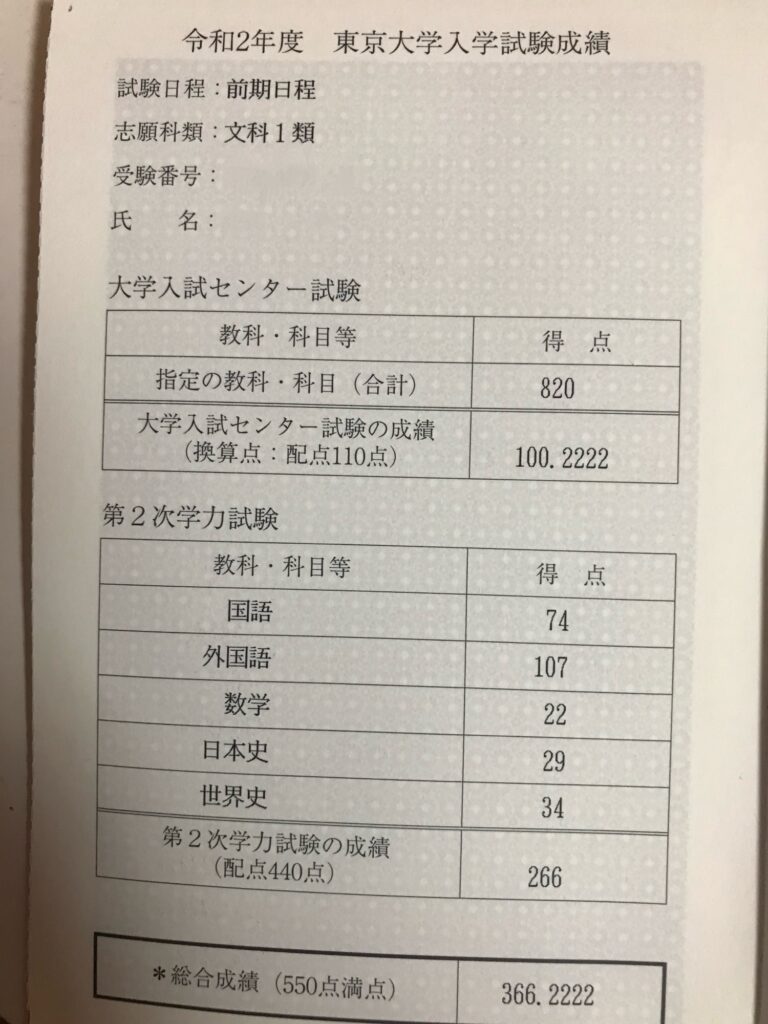 令和2年度 東京大学入学試験成績

試験日程：前期日程
志願科類：文科1類
受験番号：
氏 名：

大学入試センター試験

| 教科・科目等 | 得 点 |
|---|---|
| 指定の教科・科目（合計） | 820 |
| 大学入試センター試験の成績（換算点：配点110点） | 100.2222 |

第2次学力試験

| 教科・科目等 | 得 点 |
|---|---|
| 国語 | 74 |
| 外国語 | 107 |
| 数学 | 22 |
| 日本史 | 29 |
| 世界史 | 34 |
| 第2次学力試験の成績（配点440点） | 266 |

| ＊総合成績（550点満点） | 366.2222 |
|---|---|